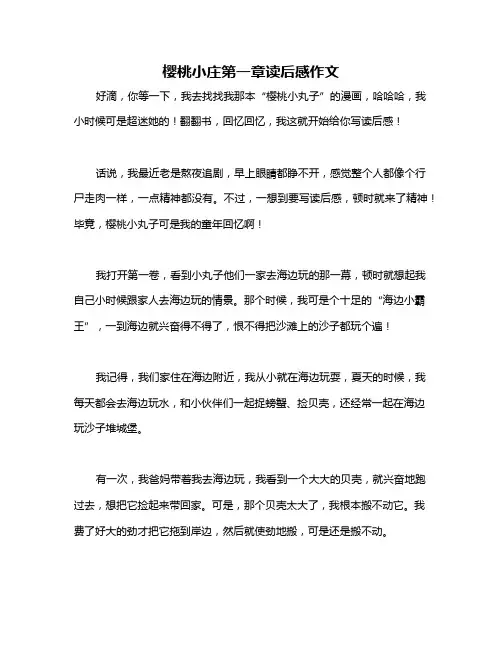 樱桃小庄第一章读后感作文

好滴，你等一下，我去找找我那本“樱桃小丸子”的漫画，哈哈哈，我小时候可是超迷她的！翻翻书，回忆回忆，我这就开始给你写读后感！

话说，我最近老是熬夜追剧，早上眼睛都睁不开，感觉整个人都像个行尸走肉一样，一点精神都没有。不过，一想到要写读后感，顿时就来了精神！毕竟，樱桃小丸子可是我的童年回忆啊！

我打开第一卷，看到小丸子他们一家去海边玩的那一幕，顿时就想起我自己小时候跟家人去海边玩的情景。那个时候，我可是个十足的“海边小霸王”，一到海边就兴奋得不得了，恨不得把沙滩上的沙子都玩个遍！

我记得，我们家住在海边附近，我从小就在海边玩耍，夏天的时候，我每天都会去海边玩水，和小伙伴们一起捉螃蟹、捡贝壳，还经常一起在海边玩沙子堆城堡。

有一次，我爸妈带着我去海边玩，我看到一个大大的贝壳，就兴奋地跑过去，想把它捡起来带回家。可是，那个贝壳太大了，我根本搬不动它。我费了好大的劲才把它拖到岸边，然后就使劲地搬，可是还是搬不动。